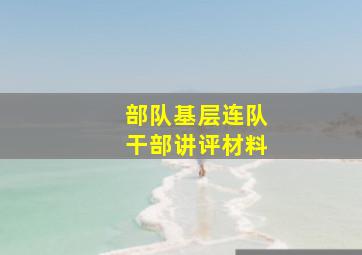 部队基层连队
干部讲评材料